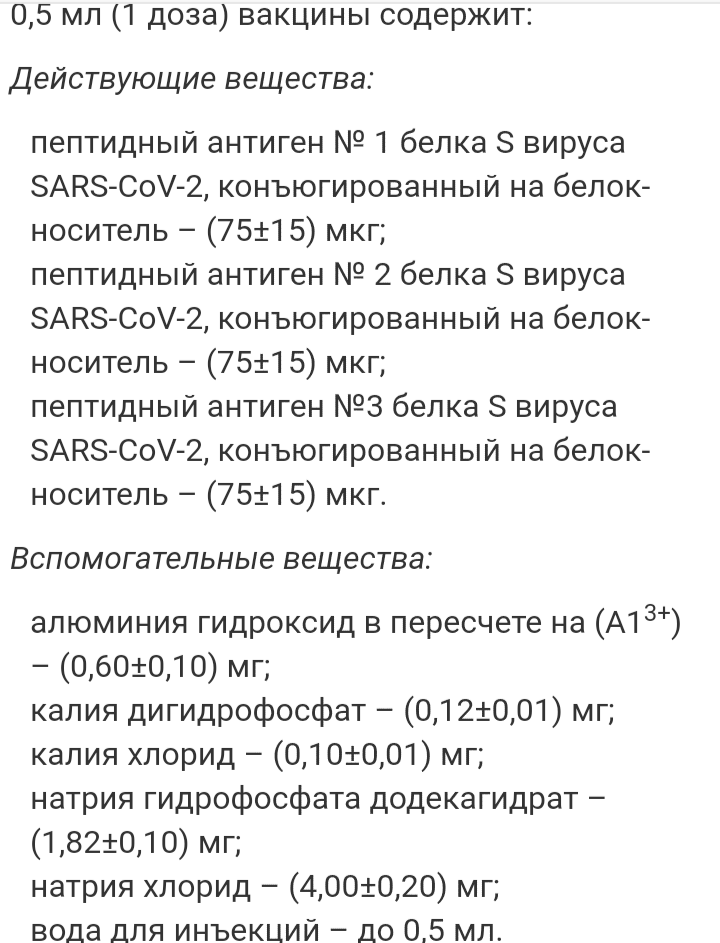 0,5 мл (1 доза) вакцины содержит:

Действующие вещества:

пептидный антиген № 1 белка S вируса SARS-CoV-2, конъюгированный на белок-носитель – (75±15) мкг;
пептидный антиген № 2 белка S вируса SARS-CoV-2, конъюгированный на белок-носитель – (75±15) мкг;
пептидный антиген №3 белка S вируса SARS-CoV-2, конъюгированный на белок-носитель – (75±15) мкг.

Вспомогательные вещества:

алюминия гидроксид в пересчете на ($A1^{3+}$) – (0,60±0,10) мг;
калия дигидрофосфат – (0,12±0,01) мг;
калия хлорид – (0,10±0,01) мг;
натрия гидрофосфата додекагидрат – (1,82±0,10) мг;
натрия хлорид – (4,00±0,20) мг;
вода для инъекций – до 0,5 мл.